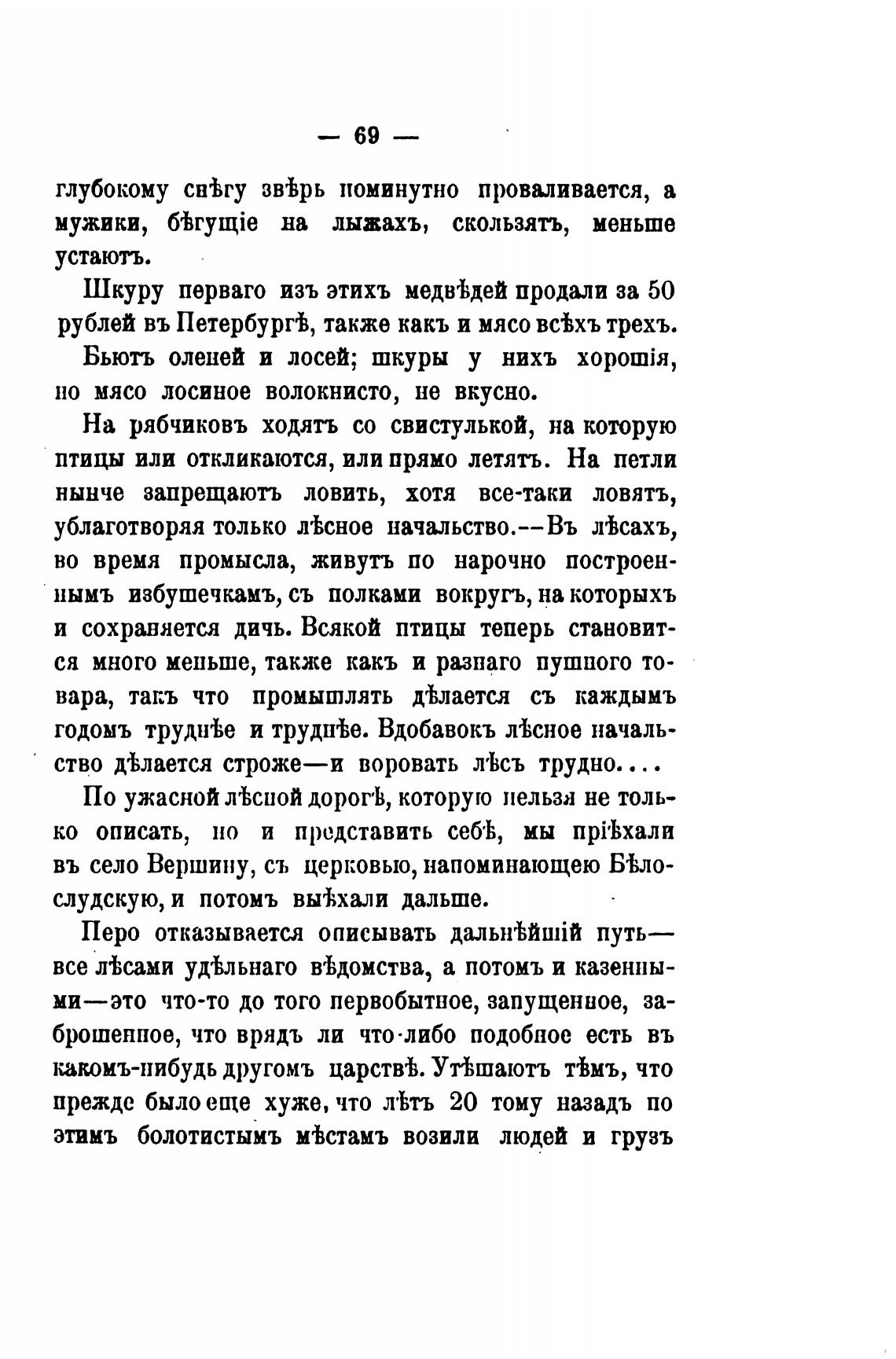 — 69 —

глубокому снѣгу звѣрь поминутно проваливается, а мужики, бѣгущіе на лыжахъ, скользятъ, меньше устаютъ.

Шкуру перваго изъ этихъ медвѣдей продали за 50 рублей въ Петербургѣ, также какъ и мясо всѣхъ трехъ.

Бьютъ оленей и лосей; шкуры у нихъ хорошія, но мясо лосиное волокнисто, не вкусно.

На рябчиковъ ходятъ со свистулькой, на которую птицы или откликаются, или прямо летятъ. На петли нынче запрещаютъ ловить, хотя все-таки ловятъ, ублаготворяя только лѣсное начальство.—Въ лѣсахъ, во время промысла, живутъ по нарочно построеннымъ избушечкамъ, съ полками вокругъ, на которыхъ и сохраняется дичь. Всякой птицы теперь становится много меньше, также какъ и разнаго пушного товара, такъ что промышлять дѣлается съ каждымъ годомъ труднѣе и труднѣе. Вдобавокъ лѣсное начальство дѣлается строже—и воровать лѣсъ трудно....

По ужасной лѣсной дорогѣ, которую нельзя не только описать, но и представить себѣ, мы пріѣхали въ село Вершину, съ церковью, напоминающею Бѣлослудскую, и потомъ выѣхали дальше.

Перо отказывается описывать дальнѣйшій путь—все лѣсами удѣльнаго вѣдомства, а потомъ и казенными—это что-то до того первобытное, запущенное, заброшенное, что врядъ ли что-либо подобное есть въ какомъ-нибудь другомъ царствѣ. Утѣшаютъ тѣмъ, что прежде было еще хуже, что лѣтъ 20 тому назадъ по этимъ болотистымъ мѣстамъ возили людей и грузъ